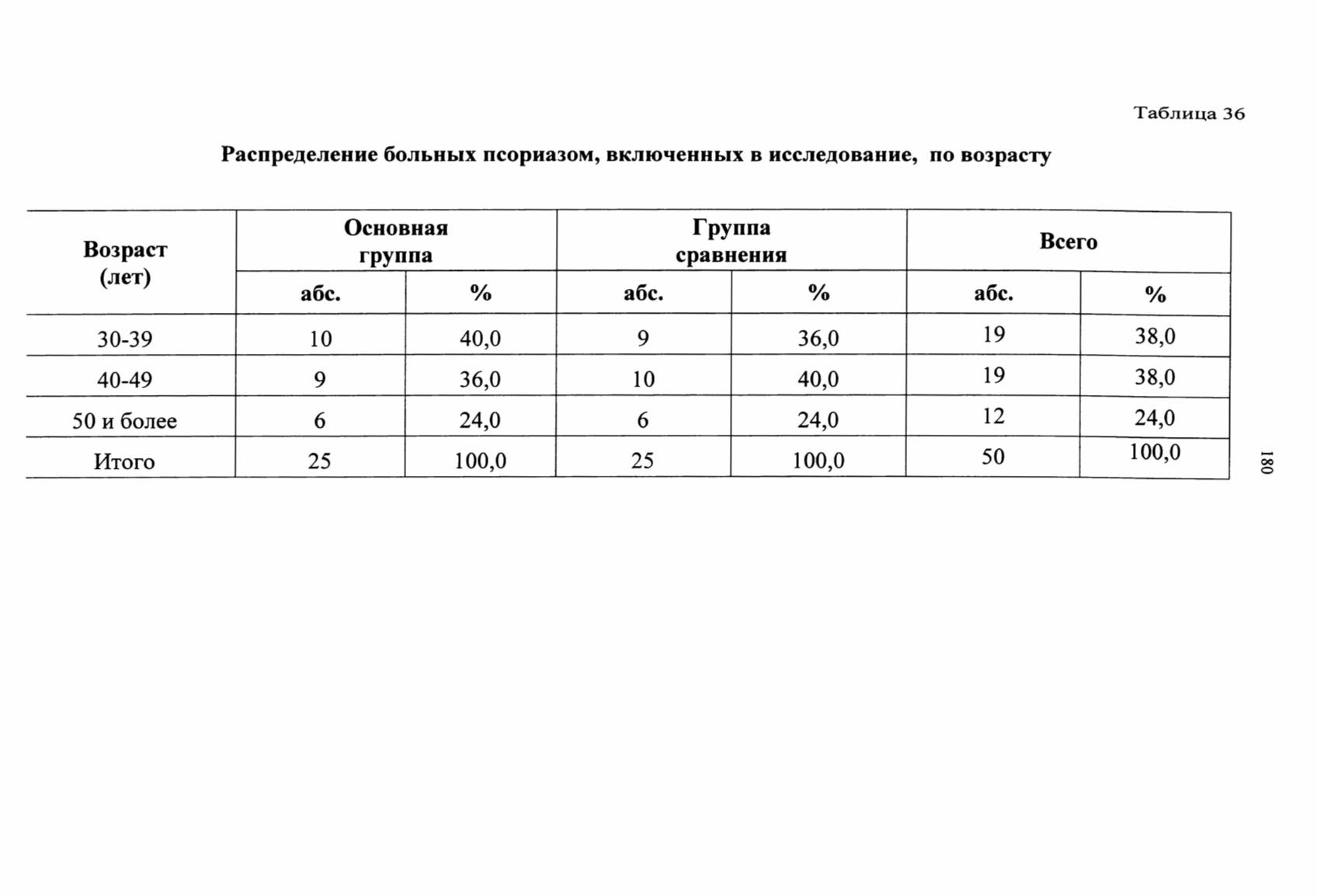 Таблица 36

Распределение больных псориазом, включенных в исследование, по возрасту

| Возраст (лет) | Основная группа | | Группа сравнения | | Всего | |
|---|---|---|---|---|---|---|
| | абс. | % | абс. | % | абс. | % |
| 30-39 | 10 | 40,0 | 9 | 36,0 | 19 | 38,0 |
| 40-49 | 9 | 36,0 | 10 | 40,0 | 19 | 38,0 |
| 50 и более | 6 | 24,0 | 6 | 24,0 | 12 | 24,0 |
| Итого | 25 | 100,0 | 25 | 100,0 | 50 | 100,0 |

180